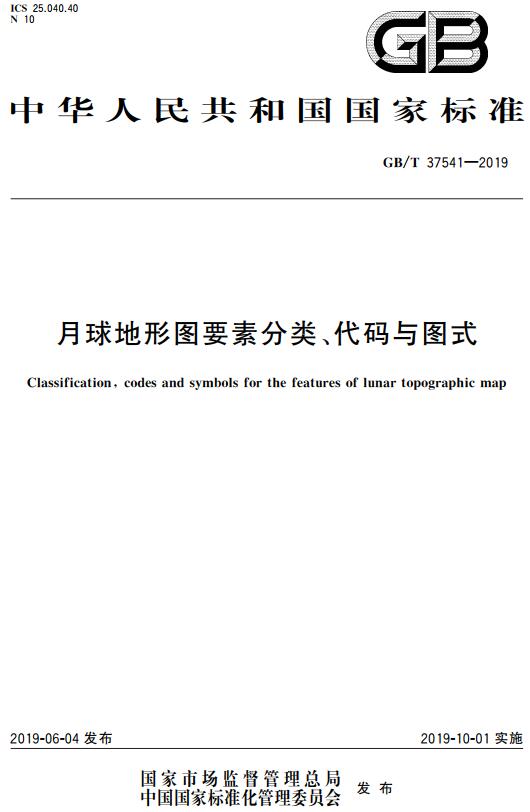 ICS 25.040.40
N 10

GB

中华人民共和国国家标准

GB/T 37541—2019

月球地形图要素分类、代码与图式

Classification, codes and symbols for the features of lunar topographic map

2019-06-04 发布

2019-10-01 实施

国家市场监督管理总局
中国国家标准化管理委员会 发布